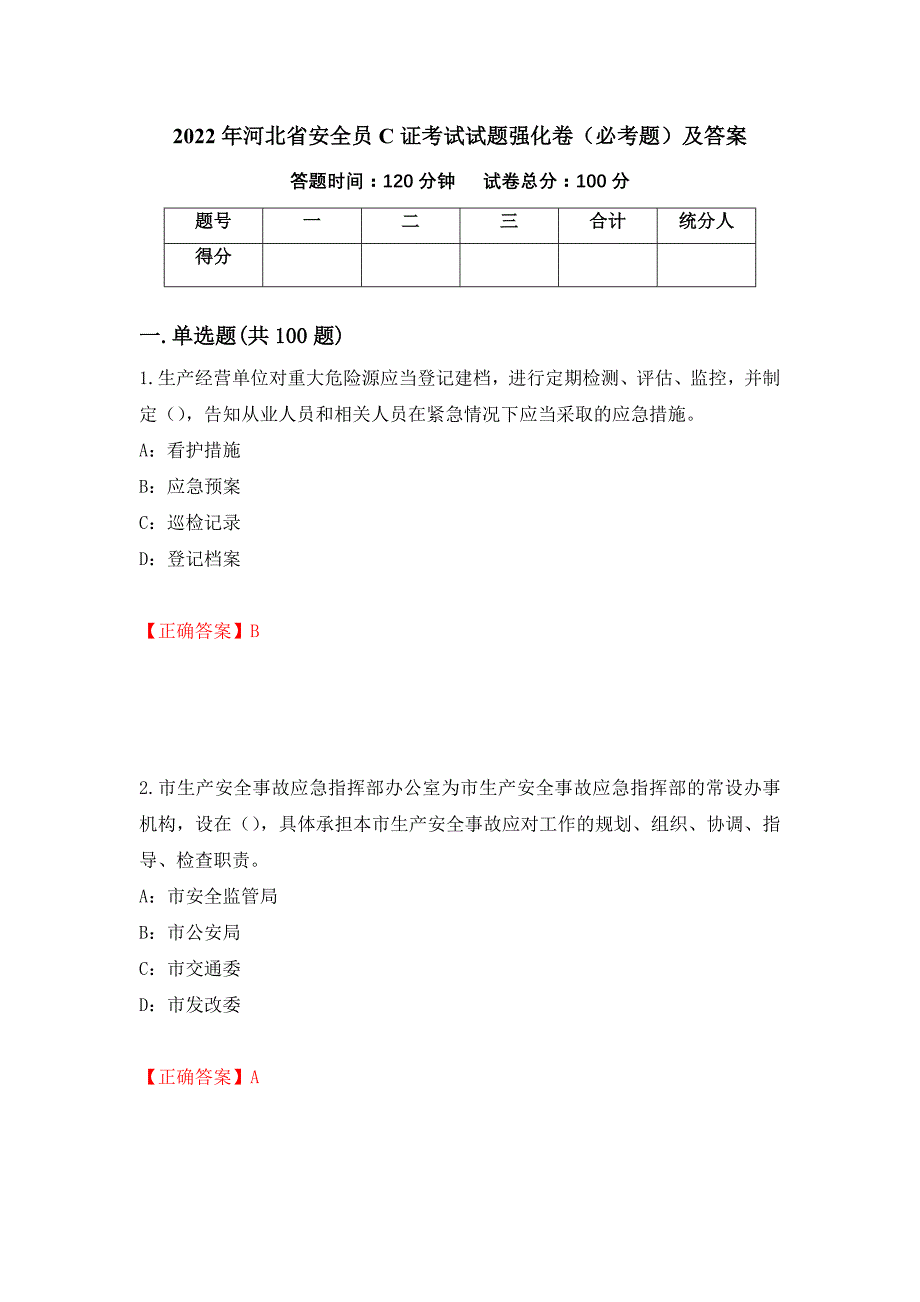 2022年河北省安全员C证考试试题强化卷（必考题）及答案

答题时间：120分钟　试卷总分：100分

| 题号 | 一 | 二 | 三 | 合计 | 统分人 |
|---|---|---|---|---|---|
| 得分 | | | | | |

一.单选题(共100题)

1.生产经营单位对重大危险源应当登记建档，进行定期检测、评估、监控，并制定（），告知从业人员和相关人员在紧急情况下应当采取的应急措施。

A：看护措施

B：应急预案

C：巡检记录

D：登记档案

【正确答案】B

2.市生产安全事故应急指挥部办公室为市生产安全事故应急指挥部的常设办事机构，设在（），具体承担本市生产安全事故应对工作的规划、组织、协调、指导、检查职责。

A：市安全监管局

B：市公安局

C：市交通委

D：市发改委

【正确答案】A